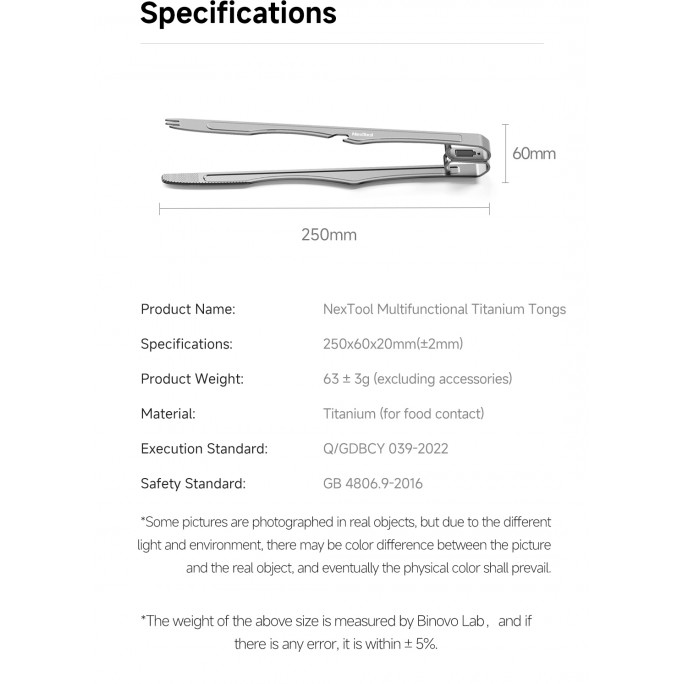 Specifications

NexTool

60mm

250mm

| Product Name: | NexTool Multifunctional Titanium Tongs |
|---|---|
| Specifications: | 250x60x20mm(±2mm) |
| Product Weight: | 63 ± 3g (excluding accessories) |
| Material: | Titanium (for food contact) |
| Execution Standard: | Q/GDBCY 039-2022 |
| Safety Standard: | GB 4806.9-2016 |

*Some pictures are photographed in real objects, but due to the different light and environment, there may be color difference between the picture and the real object, and eventually the physical color shall prevail.

*The weight of the above size is measured by Binovo Lab， and if there is any error, it is within ± 5%.